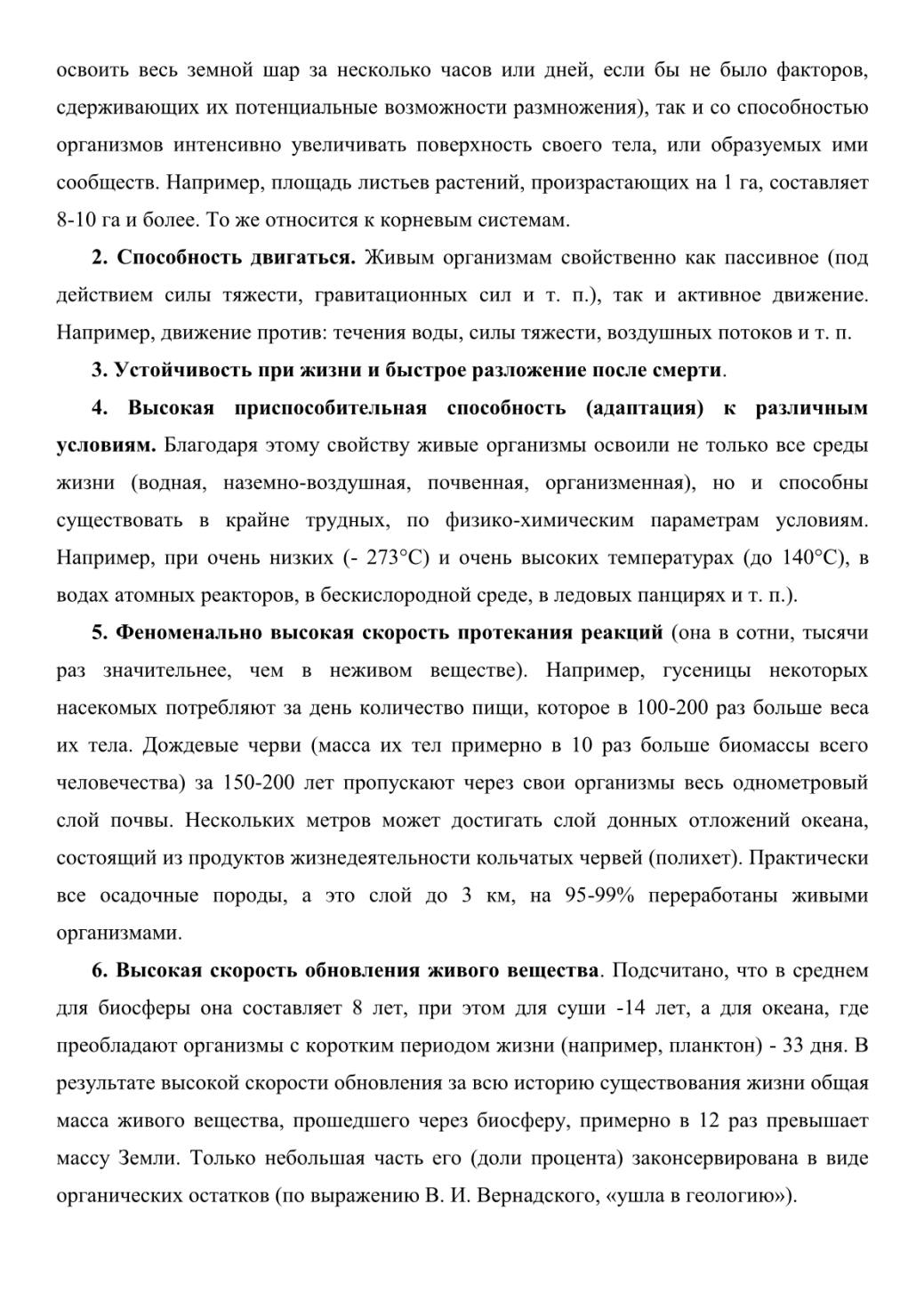 освоить весь земной шар за несколько часов или дней, если бы не было факторов, сдерживающих их потенциальные возможности размножения), так и со способностью организмов интенсивно увеличивать поверхность своего тела, или образуемых ими сообществ. Например, площадь листьев растений, произрастающих на 1 га, составляет 8-10 га и более. То же относится к корневым системам.

2. Способность двигаться. Живым организмам свойственно как пассивное (под действием силы тяжести, гравитационных сил и т. п.), так и активное движение. Например, движение против: течения воды, силы тяжести, воздушных потоков и т. п.

3. Устойчивость при жизни и быстрое разложение после смерти.

4. Высокая приспособительная способность (адаптация) к различным условиям. Благодаря этому свойству живые организмы освоили не только все среды жизни (водная, наземно-воздушная, почвенная, организменная), но и способны существовать в крайне трудных, по физико-химическим параметрам условиям. Например, при очень низких (- 273°С) и очень высоких температурах (до 140°С), в водах атомных реакторов, в бескислородной среде, в ледовых панцирях и т. п.).

5. Феноменально высокая скорость протекания реакций (она в сотни, тысячи раз значительнее, чем в неживом веществе). Например, гусеницы некоторых насекомых потребляют за день количество пищи, которое в 100-200 раз больше веса их тела. Дождевые черви (масса их тел примерно в 10 раз больше биомассы всего человечества) за 150-200 лет пропускают через свои организмы весь однометровый слой почвы. Нескольких метров может достигать слой донных отложений океана, состоящий из продуктов жизнедеятельности кольчатых червей (полихет). Практически все осадочные породы, а это слой до 3 км, на 95-99% переработаны живыми организмами.

6. Высокая скорость обновления живого вещества. Подсчитано, что в среднем для биосферы она составляет 8 лет, при этом для суши -14 лет, а для океана, где преобладают организмы с коротким периодом жизни (например, планктон) - 33 дня. В результате высокой скорости обновления за всю историю существования жизни общая масса живого вещества, прошедшего через биосферу, примерно в 12 раз превышает массу Земли. Только небольшая часть его (доли процента) законсервирована в виде органических остатков (по выражению В. И. Вернадского, «ушла в геологию»).